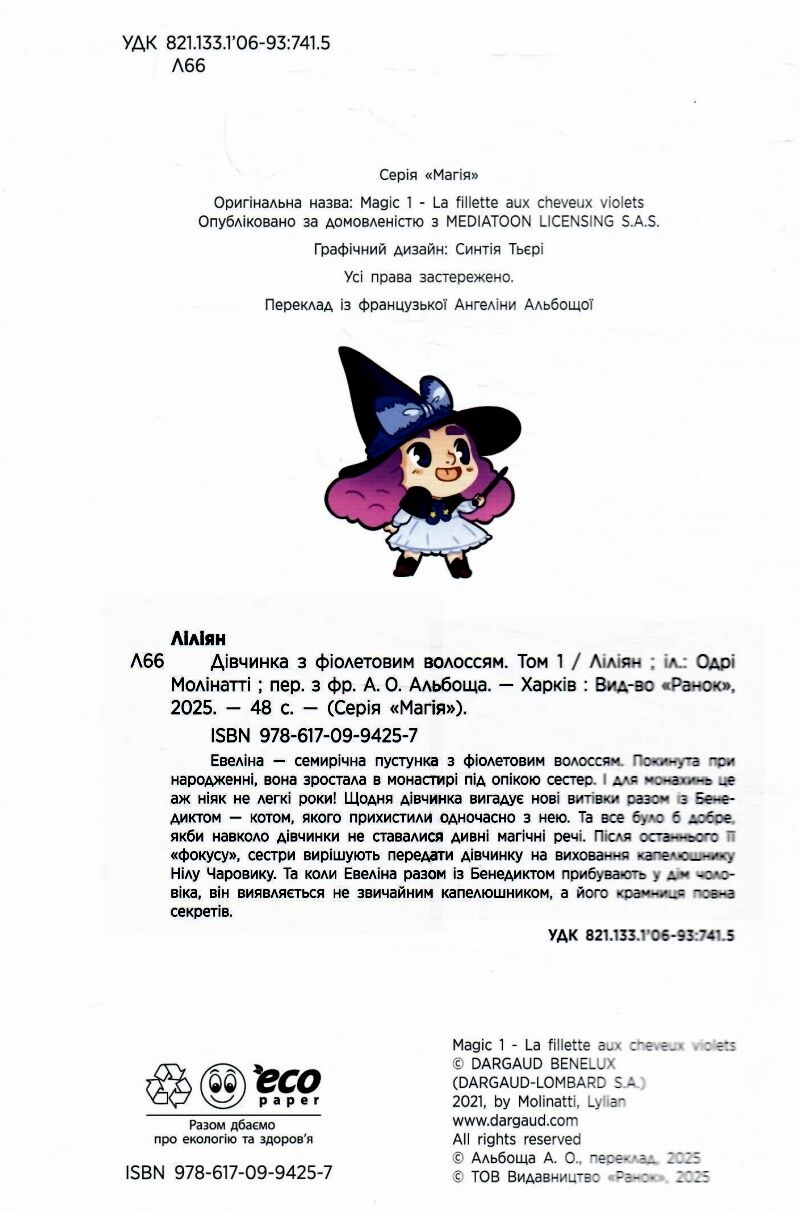 УДК 821.133.1'06-93:741.5
Л66

Серія «Магія»

Оригінальна назва: Magic 1 - La fillette aux cheveux violets
Опубліковано за домовленістю з MEDIATOON LICENSING S.A.S.

Графічний дизайн: Синтія Тьєрі

Усі права застережено.

Переклад із французької Ангеліни Альбощої

Ліліян
Л66 Дівчинка з фіолетовим волоссям. Том 1 / Ліліян ; іл.: Одрі Молінатті ; пер. з фр. А. О. Альбоща. — Харків : Вид-во «Ранок», 2025. — 48 с. — (Серія «Магія»).

ISBN 978-617-09-9425-7

Евеліна — семирічна пустунка з фіолетовим волоссям. Покинута при народженні, вона зростала в монастирі під опікою сестер. І для монахинь це аж ніяк не легкі роки! Щодня дівчинка вигадує нові витівки разом із Бенедиктом — котом, якого прихистили одночасно з нею. Та все було б добре, якби навколо дівчинки не ставалися дивні магічні речі. Після останнього її «фокусу», сестри вирішують передати дівчинку на виховання капелюшнику Нілу Чаровику. Та коли Евеліна разом із Бенедиктом прибувають у дім чоловіка, він виявляється не звичайним капелюшником, а його крамниця повна секретів.

УДК 821.133.1'06-93:741.5

eco paper
Разом дбаємо про екологію та здоров'я

ISBN 978-617-09-9425-7

Magic 1 - La fillette aux cheveux violets
© DARGAUD BENELUX
(DARGAUD-LOMBARD S.A.)
2021, by Molinatti, Lylian
www.dargaud.com
All rights reserved
© Альбоща А. О., переклад, 2025
© ТОВ Видавництво «Ранок», 2025